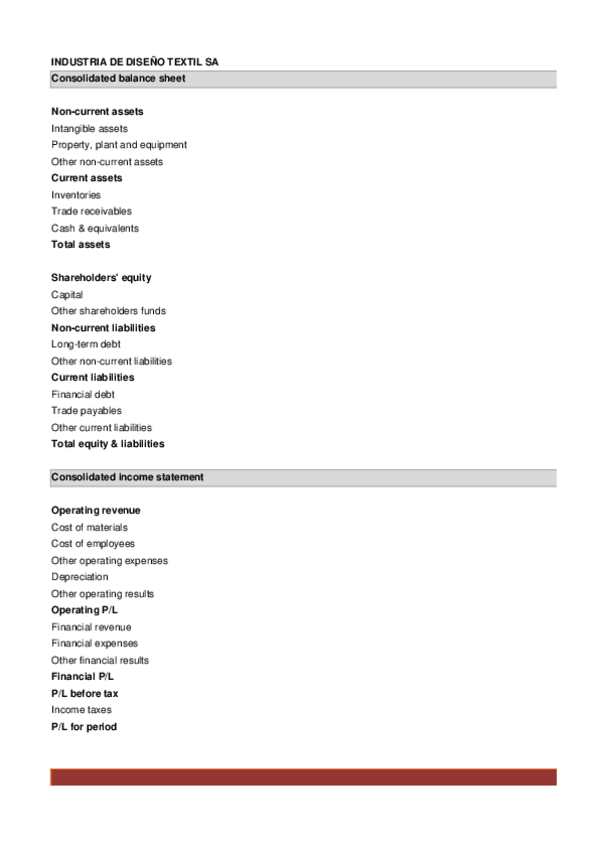 INDUSTRIA DE DISEÑO TEXTIL SA
Consolidated balance sheet

Non-current assets
Intangible assets
Property, plant and equipment
Other non-current assets
Current assets
Inventories
Trade receivables
Cash & equivalents
Total assets

Shareholders' equity
Capital
Other shareholders funds
Non-current liabilities
Long-term debt
Other non-current liabilities
Current liabilities
Financial debt
Trade payables
Other current liabilities
Total equity & liabilities

Consolidated income statement

Operating revenue
Cost of materials
Cost of employees
Other operating expenses
Depreciation
Other operating results
Operating P/L
Financial revenue
Financial expenses
Other financial results
Financial P/L
P/L before tax
Income taxes
P/L for period